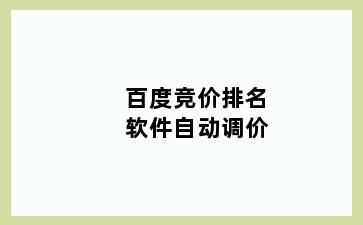 百度竞价排名
软件自动调价